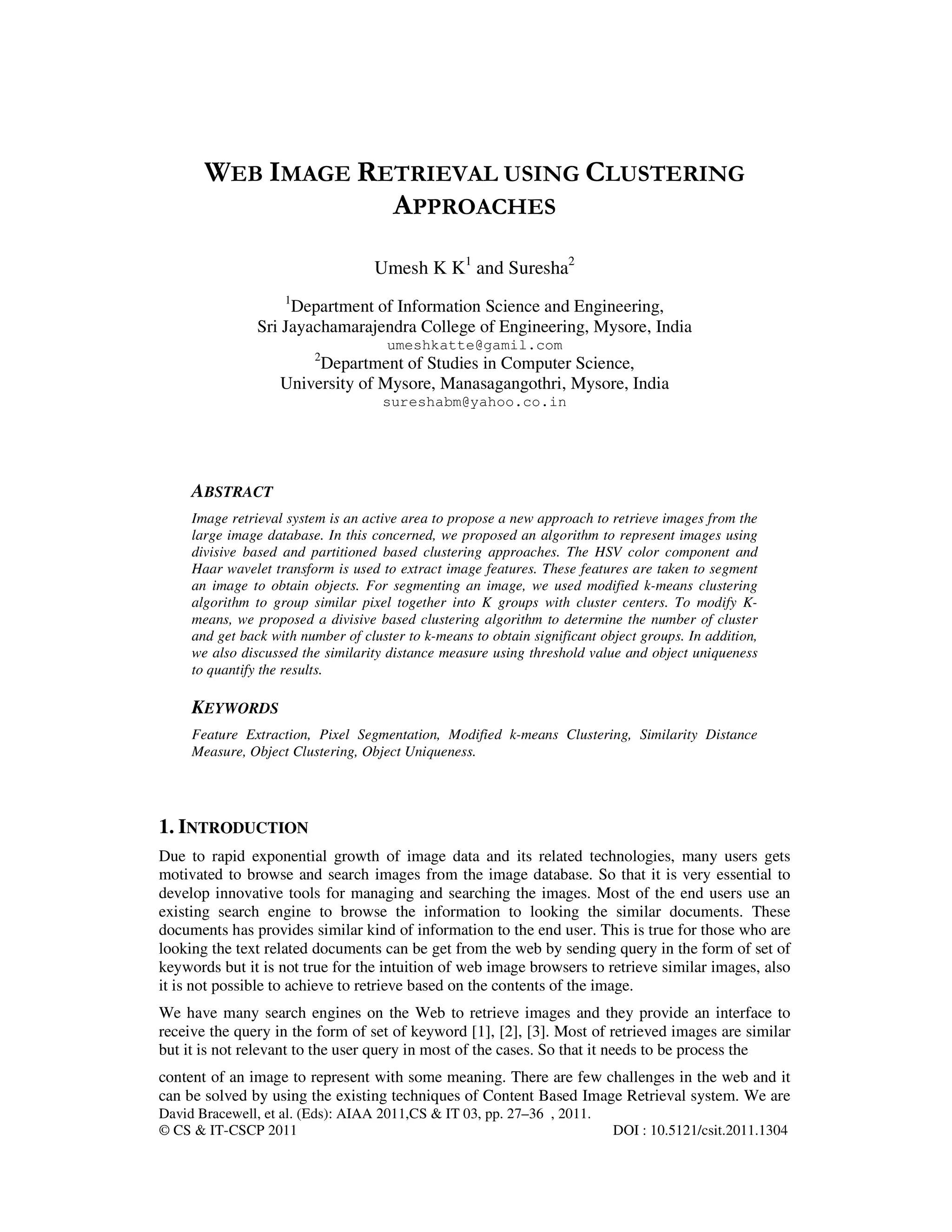 WEB IMAGE RETRIEVAL USING CLUSTERING APPROACHES

Umesh K K$^1$ and Suresha$^2$

$^1$Department of Information Science and Engineering,
Sri Jayachamarajendra College of Engineering, Mysore, India
umeshkatte@gamil.com
$^2$Department of Studies in Computer Science,
University of Mysore, Manasagangothri, Mysore, India
sureshabm@yahoo.co.in

ABSTRACT

Image retrieval system is an active area to propose a new approach to retrieve images from the large image database. In this concerned, we proposed an algorithm to represent images using divisive based and partitioned based clustering approaches. The HSV color component and Haar wavelet transform is used to extract image features. These features are taken to segment an image to obtain objects. For segmenting an image, we used modified k-means clustering algorithm to group similar pixel together into K groups with cluster centers. To modify K-means, we proposed a divisive based clustering algorithm to determine the number of cluster and get back with number of cluster to k-means to obtain significant object groups. In addition, we also discussed the similarity distance measure using threshold value and object uniqueness to quantify the results.

KEYWORDS

Feature Extraction, Pixel Segmentation, Modified k-means Clustering, Similarity Distance Measure, Object Clustering, Object Uniqueness.

1. INTRODUCTION

Due to rapid exponential growth of image data and its related technologies, many users gets motivated to browse and search images from the image database. So that it is very essential to develop innovative tools for managing and searching the images. Most of the end users use an existing search engine to browse the information to looking the similar documents. These documents has provides similar kind of information to the end user. This is true for those who are looking the text related documents can be get from the web by sending query in the form of set of keywords but it is not true for the intuition of web image browsers to retrieve similar images, also it is not possible to achieve to retrieve based on the contents of the image.

We have many search engines on the Web to retrieve images and they provide an interface to receive the query in the form of set of keyword [1], [2], [3]. Most of retrieved images are similar but it is not relevant to the user query in most of the cases. So that it needs to be process the

content of an image to represent with some meaning. There are few challenges in the web and it can be solved by using the existing techniques of Content Based Image Retrieval system. We are
David Bracewell, et al. (Eds): AIAA 2011,CS & IT 03, pp. 27–36 , 2011.
© CS & IT-CSCP 2011 DOI : 10.5121/csit.2011.1304